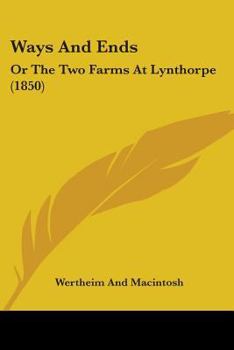 Ways And Ends

Or The Two Farms At Lynthorpe (1850)

Wertheim And Macintosh